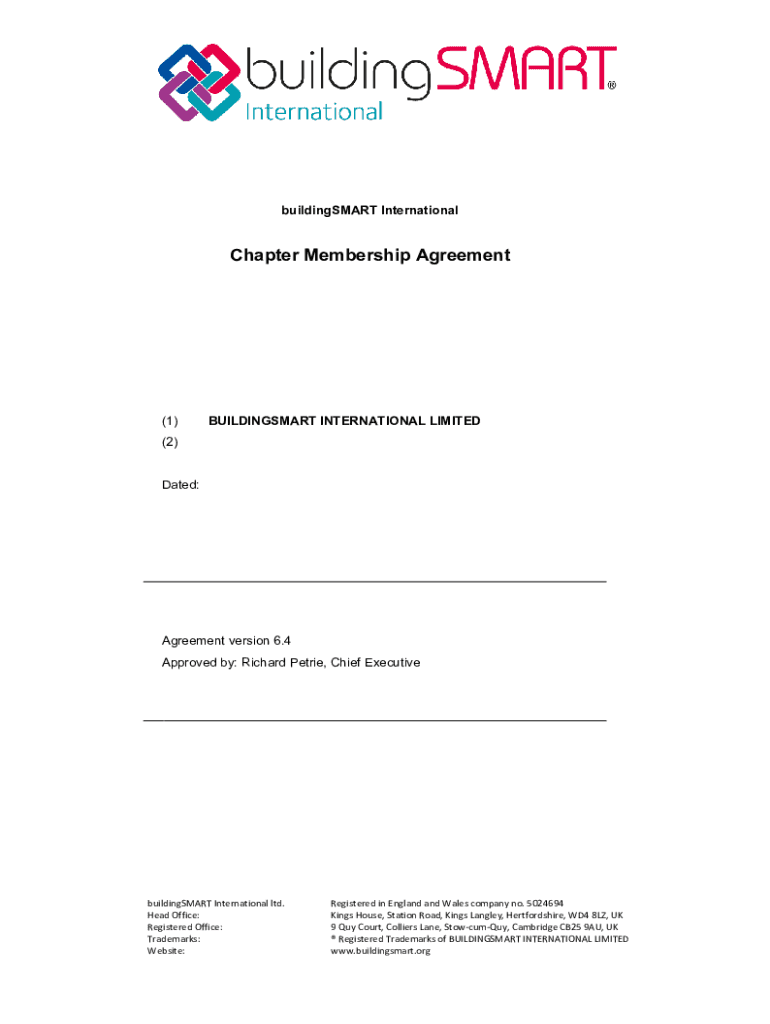 buildingSMART®
International

buildingSMART International

Chapter Membership Agreement

(1) BUILDINGSMART INTERNATIONAL LIMITED
(2)

Dated:

Agreement version 6.4
Approved by: Richard Petrie, Chief Executive

buildingSMART International ltd.
Head Office:
Registered Office:
Trademarks:
Website:

Registered in England and Wales company no. 5024694
Kings House, Station Road, Kings Langley, Hertfordshire, WD4 8LZ, UK
9 Quy Court, Colliers Lane, Stow-cum-Quy, Cambridge CB25 9AU, UK
® Registered Trademarks of BUILDINGSMART INTERNATIONAL LIMITED
www.buildingsmart.org